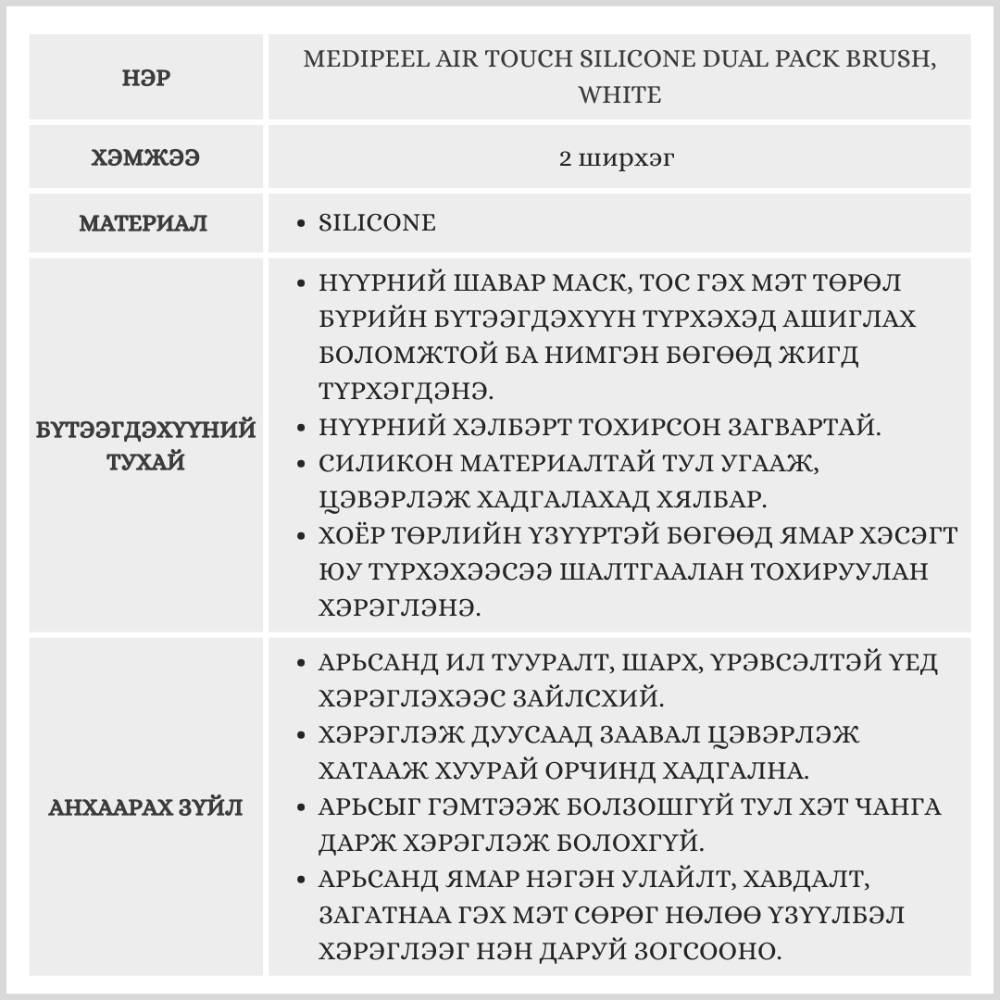 | НЭР | MEDIPEEL AIR TOUCH SILICONE DUAL PACK BRUSH, WHITE |
|---|---|
| ХЭМЖЭЭ | 2 ширхэг |
| МАТЕРИАЛ | • SILICONE |
| БҮТЭЭГДЭХҮҮНИЙ ТУХАЙ | • НҮҮРНИЙ ШАВАР МАСК, ТОС ГЭХ МЭТ ТӨРӨЛ БҮРИЙН БҮТЭЭГДЭХҮҮН ТҮРХЭХЭД АШИГЛАХ БОЛОМЖТОЙ БА НИМГЭН БӨГӨӨД ЖИГД ТҮРХЭГДЭНЭ. • НҮҮРНИЙ ХЭЛБЭРТ ТОХИРСОН ЗАГВАРТАЙ. • СИЛИКОН МАТЕРИАЛТАЙ ТУЛ УГААЖ, ЦЭВЭРЛЭЖ ХАДГАЛАХАД ХЯЛБАР. • ХОЁР ТӨРЛИЙН ҮЗҮҮРТЭЙ БӨГӨӨД ЯМАР ХЭСЭГТ ЮУ ТҮРХЭХЭЭСЭЭ ШАЛТГААЛАН ТОХИРУУЛАН ХЭРЭГЛЭНЭ. |
| АНХААРАХ ЗҮЙЛ | • АРЬСАНД ИЛ ТУУРАЛТ, ШАРХ, ҮРЭВСЭЛТЭЙ ҮЕД ХЭРЭГЛЭХЭЭС ЗАЙЛСХИЙ. • ХЭРЭГЛЭЖ ДУУСААД ЗААВАЛ ЦЭВЭРЛЭЖ ХАТААЖ ХУУРАЙ ОРЧИНД ХАДГАЛНА. • АРЬСЫГ ГЭМТЭЭЖ БОЛЗОШГҮЙ ТУЛ ХЭТ ЧАНГА ДАРЖ ХЭРЭГЛЭЖ БОЛОХГҮЙ. • АРЬСАНД ЯМАР НЭГЭН УЛАЙЛТ, ХАВДАЛТ, ЗАГАТНАА ГЭХ МЭТ СӨРӨГ НӨЛӨӨ ҮЗҮҮЛБЭЛ ХЭРЭГЛЭЭГ НЭН ДАРУЙ ЗОГСООНО. |